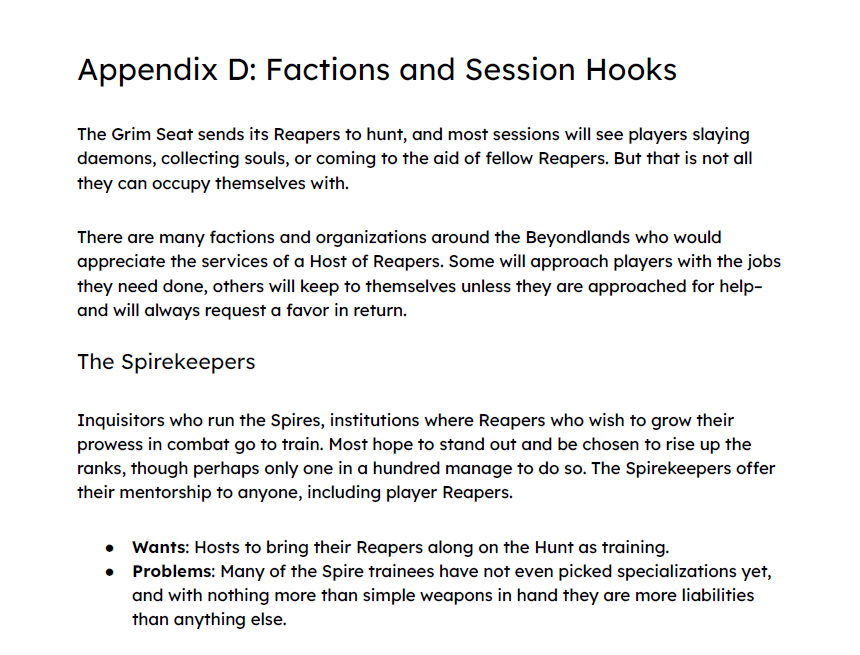 Appendix D: Factions and Session Hooks

The Grim Seat sends its Reapers to hunt, and most sessions will see players slaying daemons, collecting souls, or coming to the aid of fellow Reapers. But that is not all they can occupy themselves with.

There are many factions and organizations around the Beyondlands who would appreciate the services of a Host of Reapers. Some will approach players with the jobs they need done, others will keep to themselves unless they are approached for help– and will always request a favor in return.

The Spirekeepers

Inquisitors who run the Spires, institutions where Reapers who wish to grow their prowess in combat go to train. Most hope to stand out and be chosen to rise up the ranks, though perhaps only one in a hundred manage to do so. The Spirekeepers offer their mentorship to anyone, including player Reapers.

- **Wants**: Hosts to bring their Reapers along on the Hunt as training.
- **Problems**: Many of the Spire trainees have not even picked specializations yet, and with nothing more than simple weapons in hand they are more liabilities than anything else.